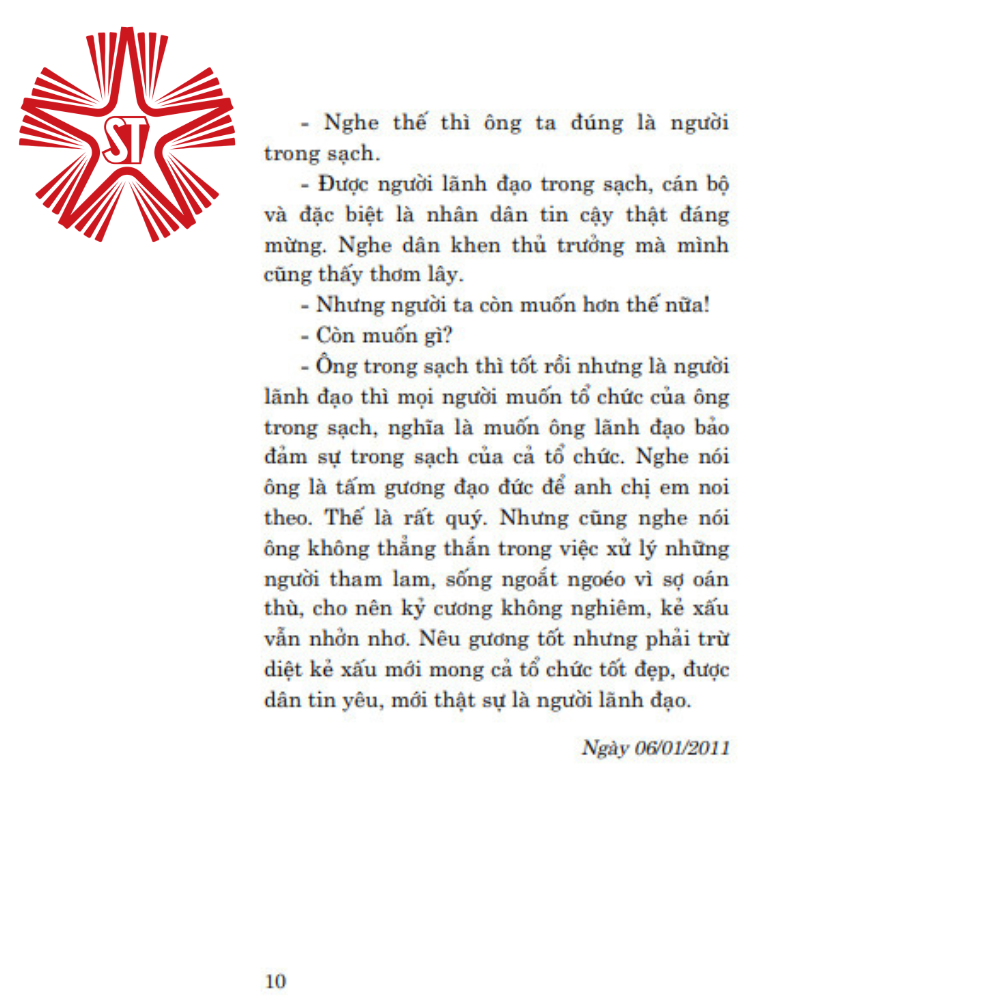 ST

- Nghe thế thì ông ta đúng là người trong sạch.

- Được người lãnh đạo trong sạch, cán bộ và đặc biệt là nhân dân tin cậy thật đáng mừng. Nghe dân khen thủ trưởng mà mình cũng thấy thơm lây.

- Nhưng người ta còn muốn hơn thế nữa!

- Còn muốn gì?

- Ông trong sạch thì tốt rồi nhưng là người lãnh đạo thì mọi người muốn tổ chức của ông trong sạch, nghĩa là muốn ông lãnh đạo bảo đảm sự trong sạch của cả tổ chức. Nghe nói ông là tấm gương đạo đức để anh chị em noi theo. Thế là rất quý. Nhưng cũng nghe nói ông không thẳng thắn trong việc xử lý những người tham lam, sống ngoắt ngoéo vì sợ oán thù, cho nên kỷ cương không nghiêm, kẻ xấu vẫn nhởn nhơ. Nêu gương tốt nhưng phải trừ diệt kẻ xấu mới mong cả tổ chức tốt đẹp, được dân tin yêu, mới thật sự là người lãnh đạo.

Ngày 06/01/2011

10